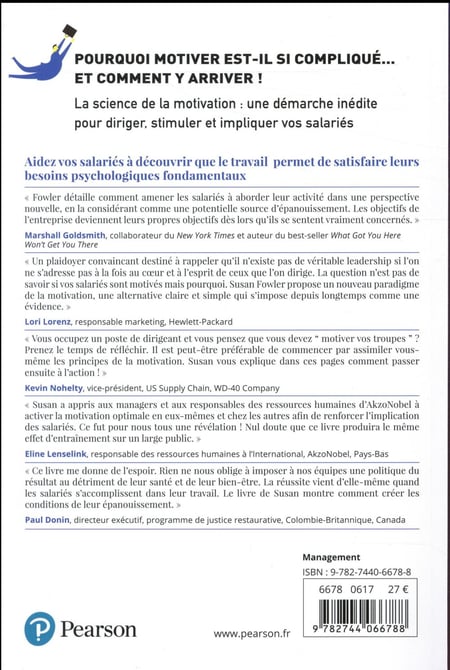 POURQUOI MOTIVER EST-IL SI COMPLIQUÉ… ET COMMENT Y ARRIVER !

La science de la motivation : une démarche inédite pour diriger, stimuler et impliquer vos salariés

Aidez vos salariés à découvrir que le travail permet de satisfaire leurs besoins psychologiques fondamentaux

« Fowler détaille comment amener les salariés à aborder leur activité dans une perspective nouvelle, en la considérant comme une potentielle source d'épanouissement. Les objectifs de l'entreprise deviennent leurs propres objectifs dès lors qu'ils se sentent vraiment concernés. »

Marshall Goldsmith, collaborateur du New York Times et auteur du best-seller What Got You Here Won't Get You There

« Un plaidoyer convaincant destiné à rappeler qu'il n'existe pas de véritable leadership si l'on ne s'adresse pas à la fois au cœur et à l'esprit de ceux que l'on dirige. La question n'est pas de savoir si vos salariés sont motivés mais pourquoi. Susan Fowler propose un nouveau paradigme de la motivation, une alternative claire et simple qui s'impose depuis longtemps comme une évidence. »

Lori Lorenz, responsable marketing, Hewlett-Packard

« Vous occupez un poste de dirigeant et vous pensez que vous devez " motiver vos troupes " ? Prenez le temps de réfléchir. Il est peut-être préférable de commencer par assimiler vous-même les principes de la motivation. Susan vous explique dans ces pages comment passer ensuite à l'action ! »

Kevin Nohelty, vice-président, US Supply Chain, WD-40 Company

« Susan a appris aux managers et aux responsables des ressources humaines d'AkzoNobel à activer la motivation optimale en eux-mêmes et chez les autres afin de renforcer l'implication des salariés. Ce fut pour nous tous une révélation ! Nul doute que ce livre produira le même effet d'entraînement sur un large public. »

Eline Lenselink, responsable des ressources humaines à l'International, AkzoNobel, Pays-Bas

« Ce livre me donne de l'espoir. Rien ne nous oblige à imposer à nos équipes une politique du résultat au détriment de leur santé et de leur bien-être. La réussite vient d'elle-même quand les salariés s'accomplissent dans leur travail. Le livre de Susan montre comment créer les conditions de leur épanouissement. »

Paul Donin, directeur exécutif, programme de justice restaurative, Colombie-Britannique, Canada

Management
ISBN : 9-782-7440-6678-8

6678 0617 27 €

9 782744 066788

Pearson

www.pearson.fr